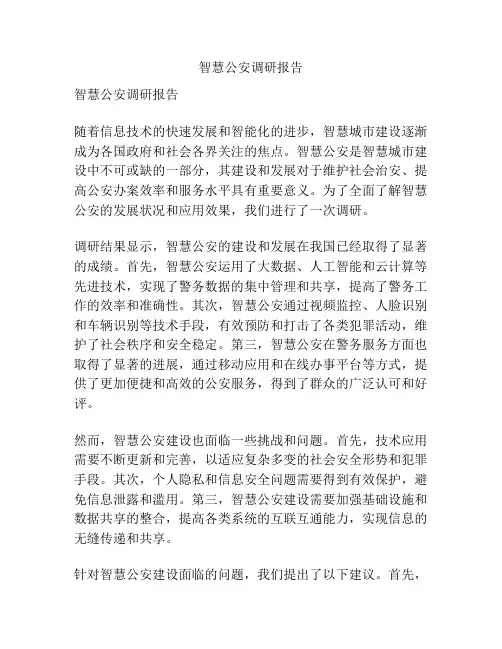 智慧公安调研报告

智慧公安调研报告

随着信息技术的快速发展和智能化的进步，智慧城市建设逐渐成为各国政府和社会各界关注的焦点。智慧公安是智慧城市建设中不可或缺的一部分，其建设和发展对于维护社会治安、提高公安办案效率和服务水平具有重要意义。为了全面了解智慧公安的发展状况和应用效果，我们进行了一次调研。

调研结果显示，智慧公安的建设和发展在我国已经取得了显著的成绩。首先，智慧公安运用了大数据、人工智能和云计算等先进技术，实现了警务数据的集中管理和共享，提高了警务工作的效率和准确性。其次，智慧公安通过视频监控、人脸识别和车辆识别等技术手段，有效预防和打击了各类犯罪活动，维护了社会秩序和安全稳定。第三，智慧公安在警务服务方面也取得了显著的进展，通过移动应用和在线办事平台等方式，提供了更加便捷和高效的公安服务，得到了群众的广泛认可和好评。

然而，智慧公安建设也面临一些挑战和问题。首先，技术应用需要不断更新和完善，以适应复杂多变的社会安全形势和犯罪手段。其次，个人隐私和信息安全问题需要得到有效保护，避免信息泄露和滥用。第三，智慧公安建设需要加强基础设施和数据共享的整合，提高各类系统的互联互通能力，实现信息的无缝传递和共享。

针对智慧公安建设面临的问题，我们提出了以下建议。首先，